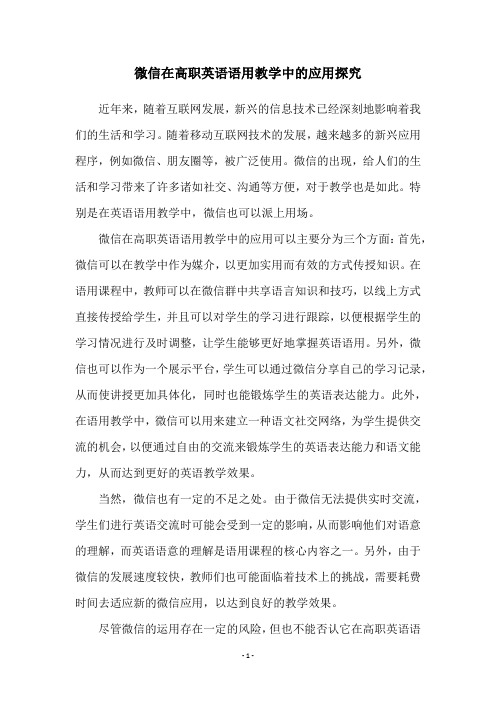 微信在高职英语语用教学中的应用探究

近年来，随着互联网发展，新兴的信息技术已经深刻地影响着我们的生活和学习。随着移动互联网技术的发展，越来越多的新兴应用程序，例如微信、朋友圈等，被广泛使用。微信的出现，给人们的生活和学习带来了许多诸如社交、沟通等方便，对于教学也是如此。特别是在英语语用教学中，微信也可以派上用场。

微信在高职英语语用教学中的应用可以主要分为三个方面：首先，微信可以在教学中作为媒介，以更加实用而有效的方式传授知识。在语用课程中，教师可以在微信群中共享语言知识和技巧，以线上方式直接传授给学生，并且可以对学生的学习进行跟踪，以便根据学生的学习情况进行及时调整，让学生能够更好地掌握英语语用。另外，微信也可以作为一个展示平台，学生可以通过微信分享自己的学习记录，从而使讲授更加具体化，同时也能锻炼学生的英语表达能力。此外，在语用教学中，微信可以用来建立一种语文社交网络，为学生提供交流的机会，以便通过自由的交流来锻炼学生的英语表达能力和语文能力，从而达到更好的英语教学效果。

当然，微信也有一定的不足之处。由于微信无法提供实时交流，学生们进行英语交流时可能会受到一定的影响，从而影响他们对语意的理解，而英语语意的理解是语用课程的核心内容之一。另外，由于微信的发展速度较快，教师们也可能面临着技术上的挑战，需要耗费时间去适应新的微信应用，以达到良好的教学效果。

尽管微信的运用存在一定的风险，但也不能否认它在高职英语语

- 1 -